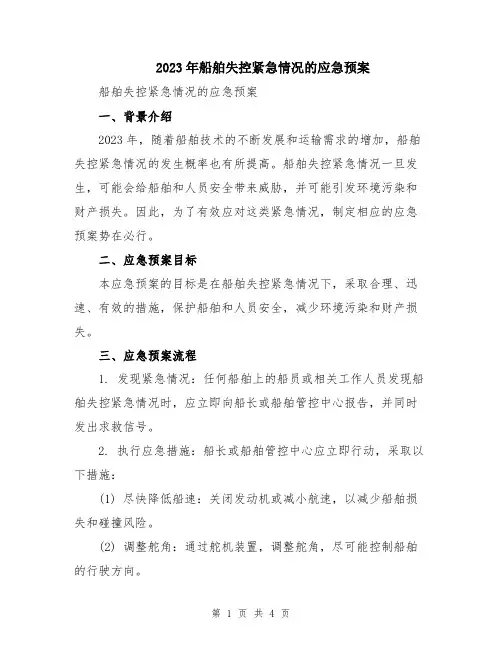 2023年船舶失控紧急情况的应急预案

船舶失控紧急情况的应急预案

一、背景介绍

2023年，随着船舶技术的不断发展和运输需求的增加，船舶失控紧急情况的发生概率也有所提高。船舶失控紧急情况一旦发生，可能会给船舶和人员安全带来威胁，并可能引发环境污染和财产损失。因此，为了有效应对这类紧急情况，制定相应的应急预案势在必行。

二、应急预案目标

本应急预案的目标是在船舶失控紧急情况下，采取合理、迅速、有效的措施，保护船舶和人员安全，减少环境污染和财产损失。

三、应急预案流程

1. 发现紧急情况：任何船舶上的船员或相关工作人员发现船舶失控紧急情况时，应立即向船长或船舶管控中心报告，并同时发出求救信号。

2. 执行应急措施：船长或船舶管控中心应立即行动，采取以下措施：

(1) 尽快降低船速：关闭发动机或减小航速，以减少船舶损失和碰撞风险。

(2) 调整舵角：通过舵机装置，调整舵角，尽可能控制船舶的行驶方向。

第 1 页 共 4 页